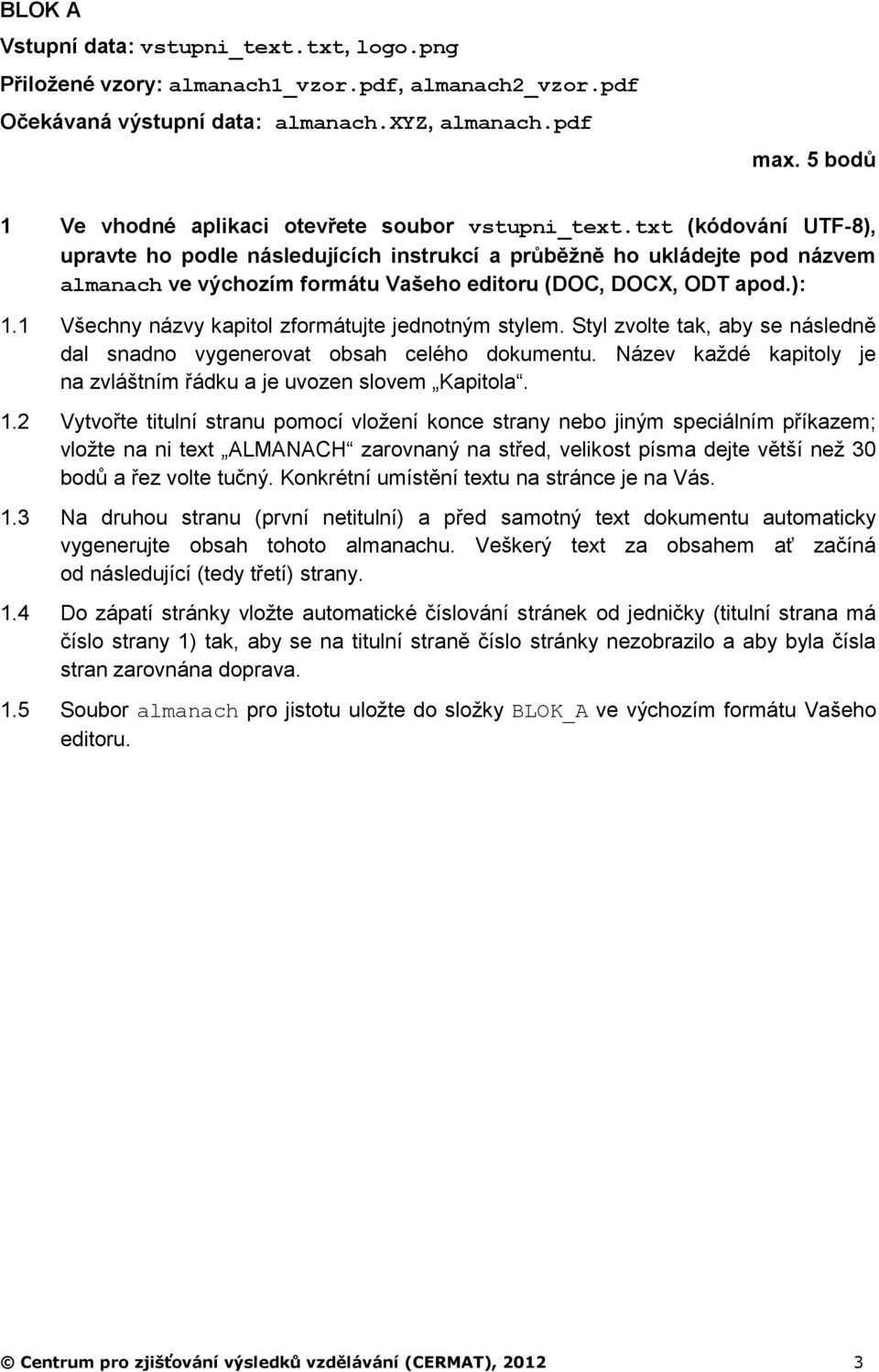 BLOK A
Vstupní data: vstupni_text.txt, logo.png
Přiložené vzory: almanach1_vzor.pdf, almanach2_vzor.pdf
Očekávaná výstupní data: almanach.XYZ, almanach.pdf

max. 5 bodů

1 Ve vhodné aplikaci otevřete soubor vstupni_text.txt (kódování UTF-8), upravte ho podle následujících instrukcí a průběžně ho ukládejte pod názvem almanach ve výchozím formátu Vašeho editoru (DOC, DOCX, ODT apod.):

1.1 Všechny názvy kapitol zformátujte jednotným stylem. Styl zvolte tak, aby se následně dal snadno vygenerovat obsah celého dokumentu. Název každé kapitoly je na zvláštním řádku a je uvozen slovem „Kapitola“.

1.2 Vytvořte titulní stranu pomocí vložení konce strany nebo jiným speciálním příkazem; vložte na ni text „ALMANACH“ zarovnaný na střed, velikost písma dejte větší než 30 bodů a řez volte tučný. Konkrétní umístění textu na stránce je na Vás.

1.3 Na druhou stranu (první netitulní) a před samotný text dokumentu automaticky vygenerujte obsah tohoto almanachu. Veškerý text za obsahem ať začíná od následující (tedy třetí) strany.

1.4 Do zápatí stránky vložte automatické číslování stránek od jedničky (titulní strana má číslo strany 1) tak, aby se na titulní straně číslo stránky nezobrazilo a aby byla čísla stran zarovnána doprava.

1.5 Soubor almanach pro jistotu uložte do složky BLOK_A ve výchozím formátu Vašeho editoru.

© Centrum pro zjišťování výsledků vzdělávání (CERMAT), 2012 3